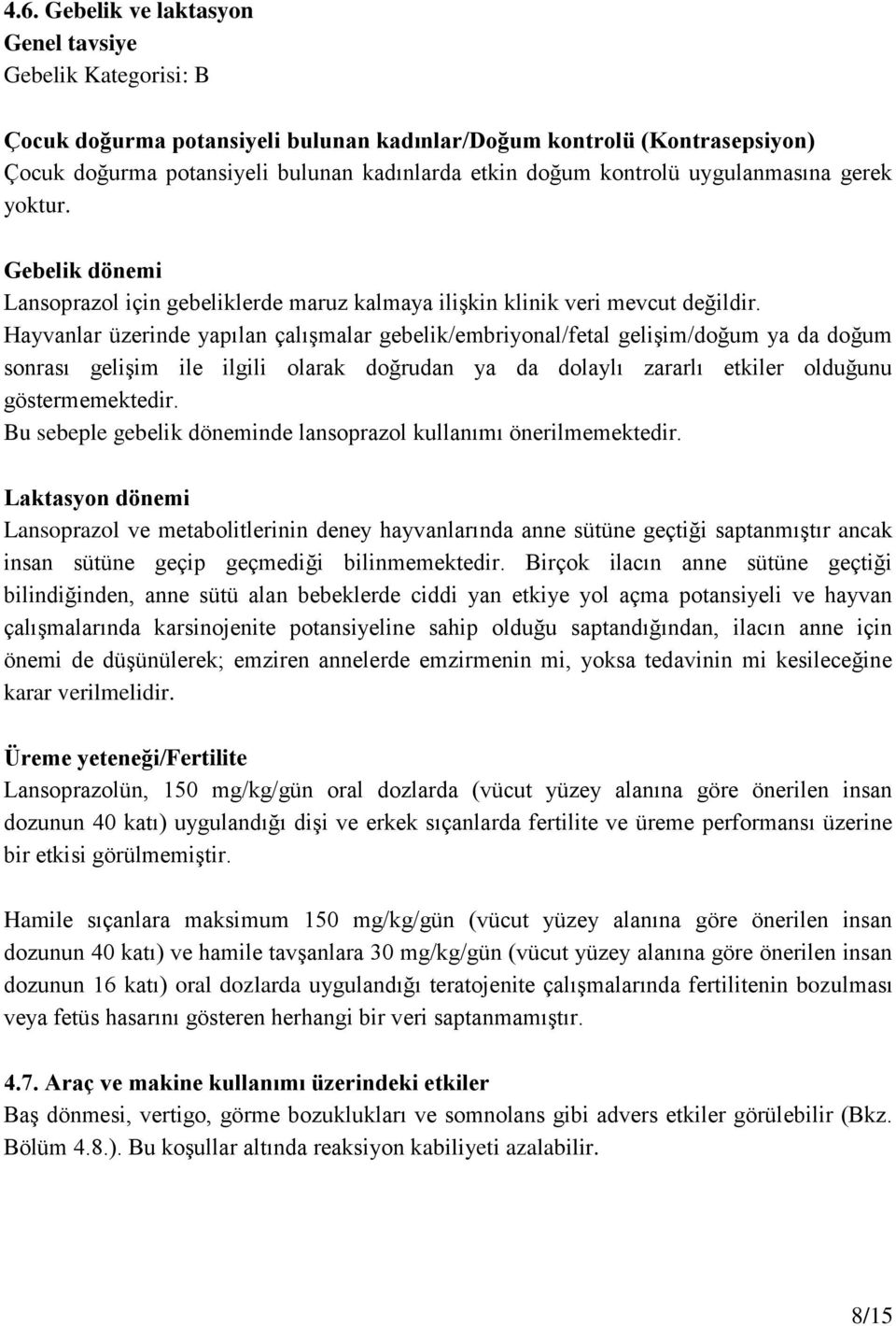 4.6. Gebelik ve laktasyon
Genel tavsiye
Gebelik Kategorisi: B

Çocuk doğurma potansiyeli bulunan kadınlar/Doğum kontrolü (Kontrasepsiyon)
Çocuk doğurma potansiyeli bulunan kadınlarda etkin doğum kontrolü uygulanmasına gerek yoktur.

Gebelik dönemi
Lansoprazol için gebeliklerde maruz kalmaya ilişkin klinik veri mevcut değildir.
Hayvanlar üzerinde yapılan çalışmalar gebelik/embriyonal/fetal gelişim/doğum ya da doğum sonrası gelişim ile ilgili olarak doğrudan ya da dolaylı zararlı etkiler olduğunu göstermemektedir.
Bu sebeple gebelik döneminde lansoprazol kullanımı önerilmemektedir.

Laktasyon dönemi
Lansoprazol ve metabolitlerinin deney hayvanlarında anne sütüne geçtiği saptanmıştır ancak insan sütüne geçip geçmediği bilinmemektedir. Birçok ilacın anne sütüne geçtiği bilindiğinden, anne sütü alan bebeklerde ciddi yan etkiye yol açma potansiyeli ve hayvan çalışmalarında karsinojenite potansiyeline sahip olduğu saptandığından, ilacın anne için önemi de düşünülerek; emziren annelerde emzirmenin mi, yoksa tedavinin mi kesileceğine karar verilmelidir.

Üreme yeteneği/Fertilite
Lansoprazolün, 150 mg/kg/gün oral dozlarda (vücut yüzey alanına göre önerilen insan dozunun 40 katı) uygulandığı dişi ve erkek sıçanlarda fertilite ve üreme performansı üzerine bir etkisi görülmemiştir.

Hamile sıçanlara maksimum 150 mg/kg/gün (vücut yüzey alanına göre önerilen insan dozunun 40 katı) ve hamile tavşanlara 30 mg/kg/gün (vücut yüzey alanına göre önerilen insan dozunun 16 katı) oral dozlarda uygulandığı teratojenite çalışmalarında fertilitenin bozulması veya fetüs hasarını gösteren herhangi bir veri saptanmamıştır.

4.7. Araç ve makine kullanımı üzerindeki etkiler
Baş dönmesi, vertigo, görme bozuklukları ve somnolans gibi advers etkiler görülebilir (Bkz. Bölüm 4.8.). Bu koşullar altında reaksiyon kabiliyeti azalabilir.

8/15